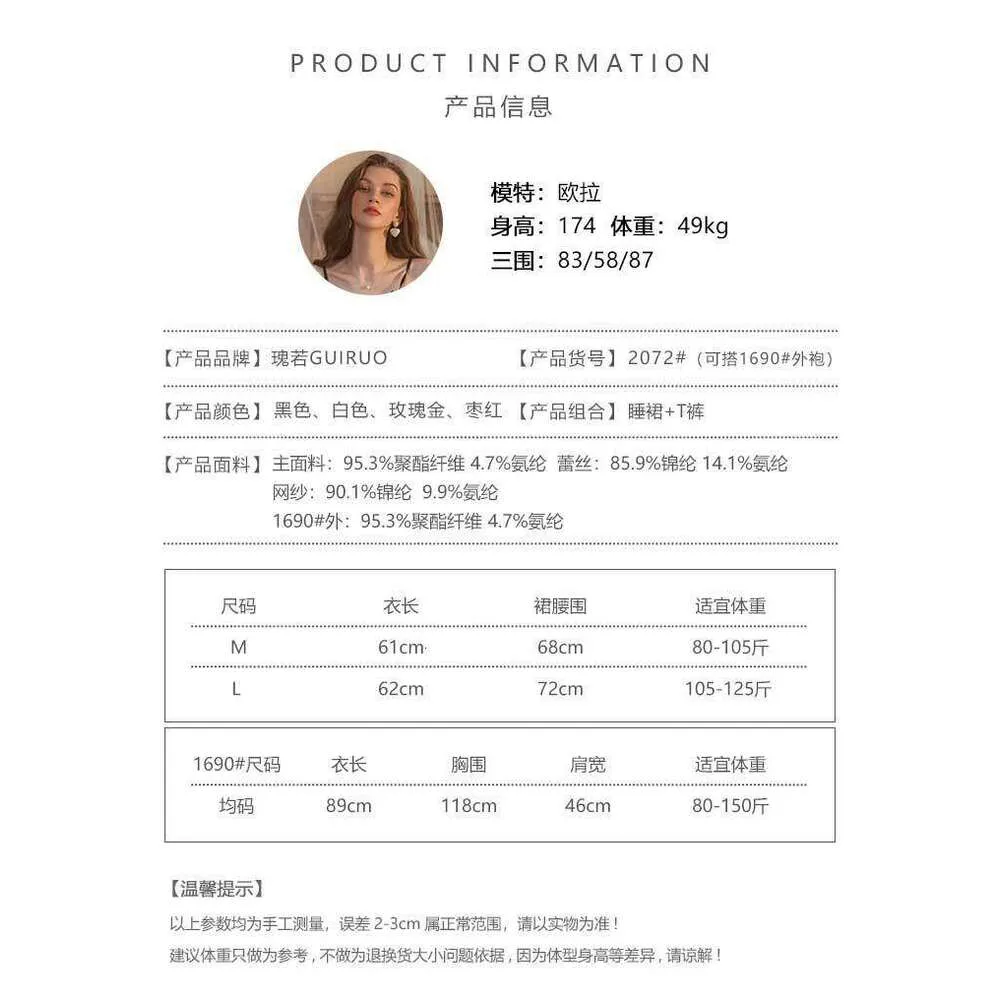 PRODUCT INFORMATION
产品信息

模特：欧拉
身高：174 体重：49kg
三围：83/58/87

【产品品牌】瑰若GUIRUO 【产品货号】2072#（可搭1690#外袍）

【产品颜色】黑色、白色、玫瑰金、枣红 【产品组合】睡裙+T裤

【产品面料】主面料：95.3%聚酯纤维 4.7%氨纶 蕾丝：85.9%锦纶 14.1%氨纶
网纱：90.1%锦纶 9.9%氨纶
1690#外：95.3%聚酯纤维 4.7%氨纶

| 尺码 | 衣长 | 裙腰围 | 适宜体重 |
|---|---|---|---|
| M | 61cm | 68cm | 80-105斤 |
| L | 62cm | 72cm | 105-125斤 |

| 1690#尺码 | 衣长 | 胸围 | 肩宽 | 适宜体重 |
|---|---|---|---|---|
| 均码 | 89cm | 118cm | 46cm | 80-150斤 |

【温馨提示】
以上参数均为手工测量，误差2-3cm属正常范围，请以实物为准！
建议体重只做为参考，不做为退换货大小问题依据，因为体型身高等差异，请谅解！